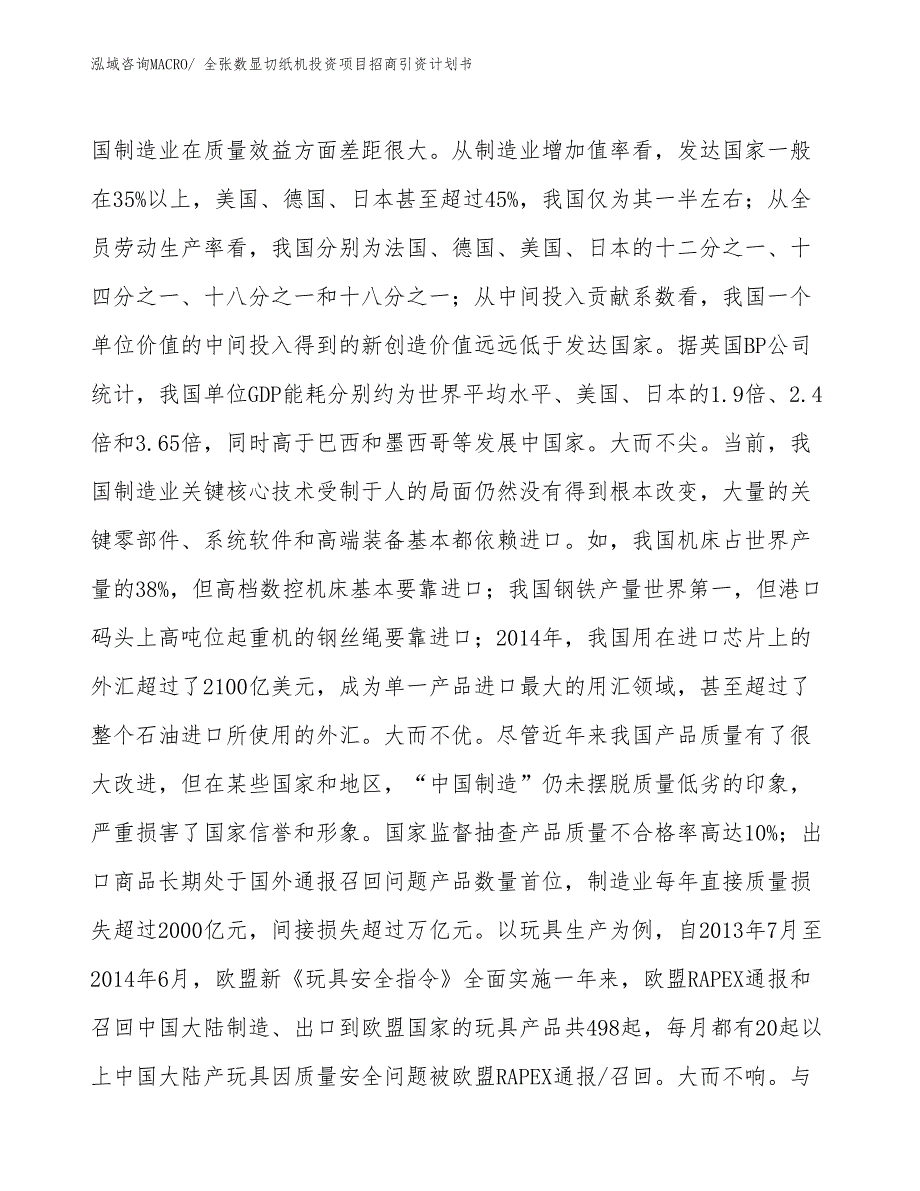 泓域咨询MACRO/ 全张数显切纸机投资项目招商引资计划书

国制造业在质量效益方面差距很大。从制造业增加值率看，发达国家一般在35%以上，美国、德国、日本甚至超过45%，我国仅为其一半左右；从全员劳动生产率看，我国分别为法国、德国、美国、日本的十二分之一、十四分之一、十八分之一和十八分之一；从中间投入贡献系数看，我国一个单位价值的中间投入得到的新创造价值远远低于发达国家。据英国BP公司统计，我国单位GDP能耗分别约为世界平均水平、美国、日本的1.9倍、2.4倍和3.65倍，同时高于巴西和墨西哥等发展中国家。大而不尖。当前，我国制造业关键核心技术受制于人的局面仍然没有得到根本改变，大量的关键零部件、系统软件和高端装备基本都依赖进口。如，我国机床占世界产量的38%，但高档数控机床基本要靠进口；我国钢铁产量世界第一，但港口码头上高吨位起重机的钢丝绳要靠进口；2014年，我国用在进口芯片上的外汇超过了2100亿美元，成为单一产品进口最大的用汇领域，甚至超过了整个石油进口所使用的外汇。大而不优。尽管近年来我国产品质量有了很大改进，但在某些国家和地区，“中国制造”仍未摆脱质量低劣的印象，严重损害了国家信誉和形象。国家监督抽查产品质量不合格率高达10%；出口商品长期处于国外通报召回问题产品数量首位，制造业每年直接质量损失超过2000亿元，间接损失超过万亿元。以玩具生产为例，自2013年7月至2014年6月，欧盟新《玩具安全指令》全面实施一年来，欧盟RAPEX通报和召回中国大陆制造、出口到欧盟国家的玩具产品共498起，每月都有20起以上中国大陆产玩具因质量安全问题被欧盟RAPEX通报/召回。大而不响。与